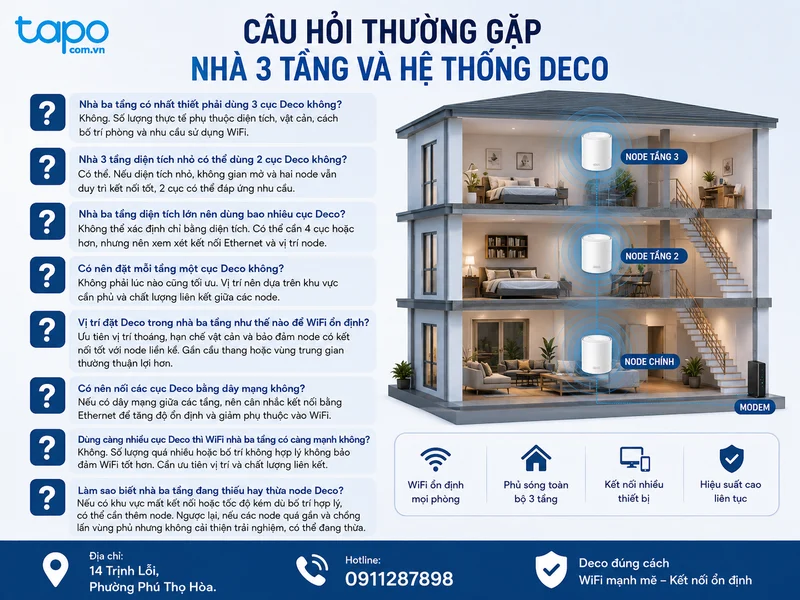 tapo
com.vn

CÂU HỎI THƯỜNG GẶP
NHÀ 3 TẦNG VÀ HỆ THỐNG DECO

?
Nhà ba tầng có nhất thiết phải dùng 3 cục Deco không?
Không. Số lượng thực tế phụ thuộc diện tích, vật cản, cách bố trí phòng và nhu cầu sử dụng WiFi.

?
Nhà 3 tầng diện tích nhỏ có thể dùng 2 cục Deco không?
Có thể. Nếu diện tích nhỏ, không gian mở và hai node vẫn duy trì kết nối tốt, 2 cục có thể đáp ứng nhu cầu.

?
Nhà ba tầng diện tích lớn nên dùng bao nhiêu cục Deco?
Không thể xác định chỉ bằng diện tích. Có thể cần 4 cục hoặc hơn, nhưng nên xem xét kết nối Ethernet và vị trí node.

?
Có nên đặt mỗi tầng một cục Deco không?
Không phải lúc nào cũng tối ưu. Vị trí nên dựa trên khu vực cần phủ và chất lượng liên kết giữa các node.

?
Vị trí đặt Deco trong nhà ba tầng như thế nào để WiFi ổn định?
Ưu tiên vị trí thoáng, hạn chế vật cản và bảo đảm node có kết nối tốt với node liền kề. Gần cầu thang hoặc vùng trung gian thường thuận lợi hơn.

?
Có nên nối các cục Deco bằng dây mạng không?
Nếu có dây mạng giữa các tầng, nên cân nhắc kết nối bằng Ethernet để tăng độ ổn định và giảm phụ thuộc vào WiFi.

?
Dùng càng nhiều cục Deco thì WiFi nhà ba tầng có càng mạnh không?
Không. Số lượng quá nhiều hoặc bố trí không hợp lý không bảo đảm WiFi tốt hơn. Cần ưu tiên vị trí và chất lượng liên kết.

?
Làm sao biết nhà ba tầng đang thiếu hay thừa node Deco?
Nếu có khu vực mất kết nối hoặc tốc độ kém dù bố trí hợp lý, có thể cần thêm node. Ngược lại, nếu các node quá gần và chồng lấn vùng phủ nhưng không cải thiện trải nghiệm, có thể đang thừa.

NODE TẦNG 3
NODE TẦNG 2
NODE CHÍNH
MODEM

WiFi ổn định mọi phòng
Phủ sóng toàn bộ 3 tầng
Kết nối nhiều thiết bị
Hiệu suất cao liên tục

Địa chỉ:
14 Trịnh Lỗi,
Phường Phú Thọ Hòa.

Hotline:
0911287898

Deco đúng cách
WiFi mạnh mẽ – Kết nối ổn định